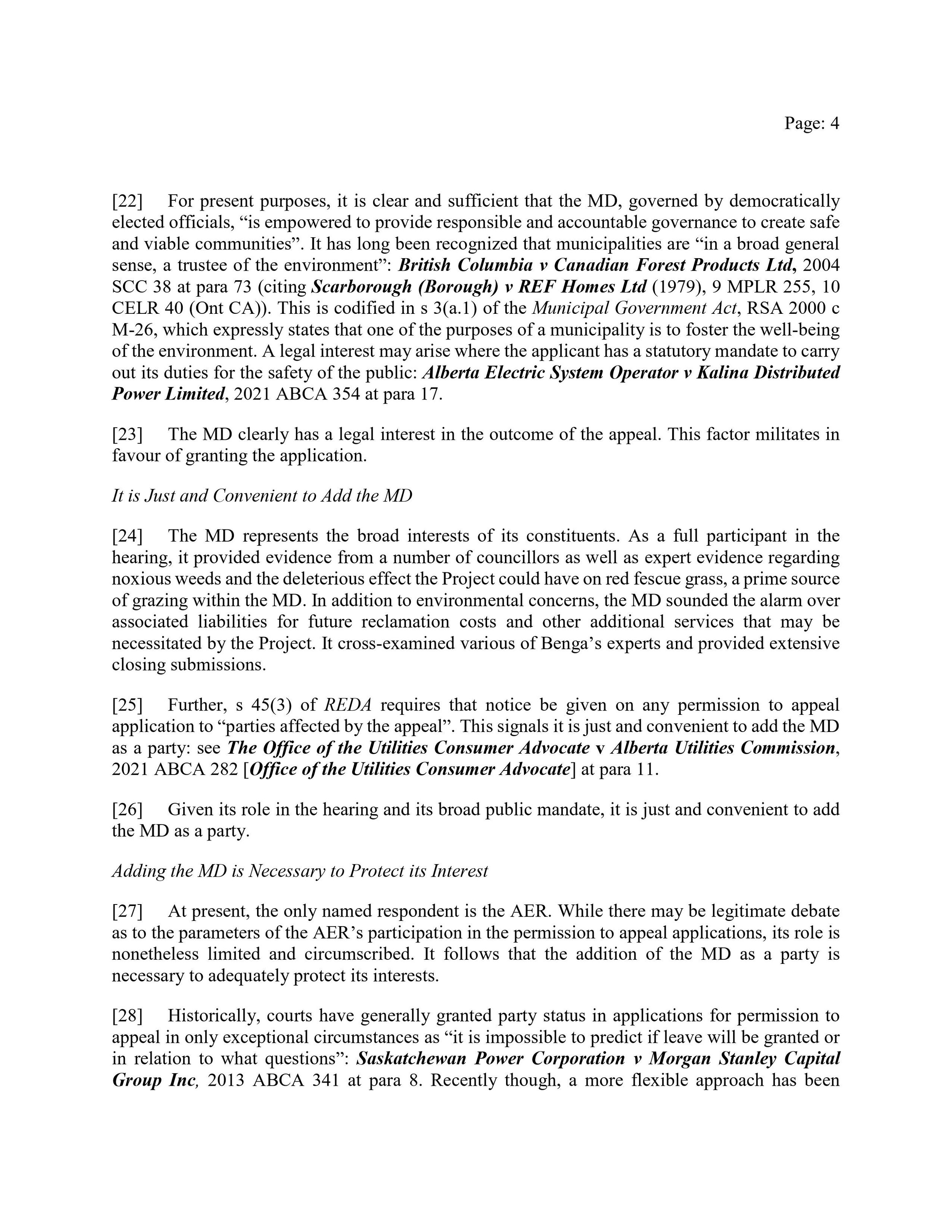 Page: 4

[22] For present purposes, it is clear and sufficient that the MD, governed by democratically elected officials, "is empowered to provide responsible and accountable governance to create safe and viable communities". It has long been recognized that municipalities are "in a broad general sense, a trustee of the environment": British Columbia v Canadian Forest Products Ltd, 2004 SCC 38 at para 73 (citing Scarborough (Borough) v REF Homes Ltd (1979), 9 MPLR 255, 10 CELR 40 (Ont CA)). This is codified in s 3(a.1) of the Municipal Government Act, RSA 2000 c M-26, which expressly states that one of the purposes of a municipality is to foster the well-being of the environment. A legal interest may arise where the applicant has a statutory mandate to carry out its duties for the safety of the public: Alberta Electric System Operator v Kalina Distributed Power Limited, 2021 ABCA 354 at para 17.

[23] The MD clearly has a legal interest in the outcome of the appeal. This factor militates in favour of granting the application.

It is Just and Convenient to Add the MD

[24] The MD represents the broad interests of its constituents. As a full participant in the hearing, it provided evidence from a number of councillors as well as expert evidence regarding noxious weeds and the deleterious effect the Project could have on red fescue grass, a prime source of grazing within the MD. In addition to environmental concerns, the MD sounded the alarm over associated liabilities for future reclamation costs and other additional services that may be necessitated by the Project. It cross-examined various of Benga's experts and provided extensive closing submissions.

[25] Further, s 45(3) of REDA requires that notice be given on any permission to appeal application to "parties affected by the appeal". This signals it is just and convenient to add the MD as a party: see The Office of the Utilities Consumer Advocate v Alberta Utilities Commission, 2021 ABCA 282 [Office of the Utilities Consumer Advocate] at para 11.

[26] Given its role in the hearing and its broad public mandate, it is just and convenient to add the MD as a party.

Adding the MD is Necessary to Protect its Interest

[27] At present, the only named respondent is the AER. While there may be legitimate debate as to the parameters of the AER's participation in the permission to appeal applications, its role is nonetheless limited and circumscribed. It follows that the addition of the MD as a party is necessary to adequately protect its interests.

[28] Historically, courts have generally granted party status in applications for permission to appeal in only exceptional circumstances as "it is impossible to predict if leave will be granted or in relation to what questions": Saskatchewan Power Corporation v Morgan Stanley Capital Group Inc, 2013 ABCA 341 at para 8. Recently though, a more flexible approach has been